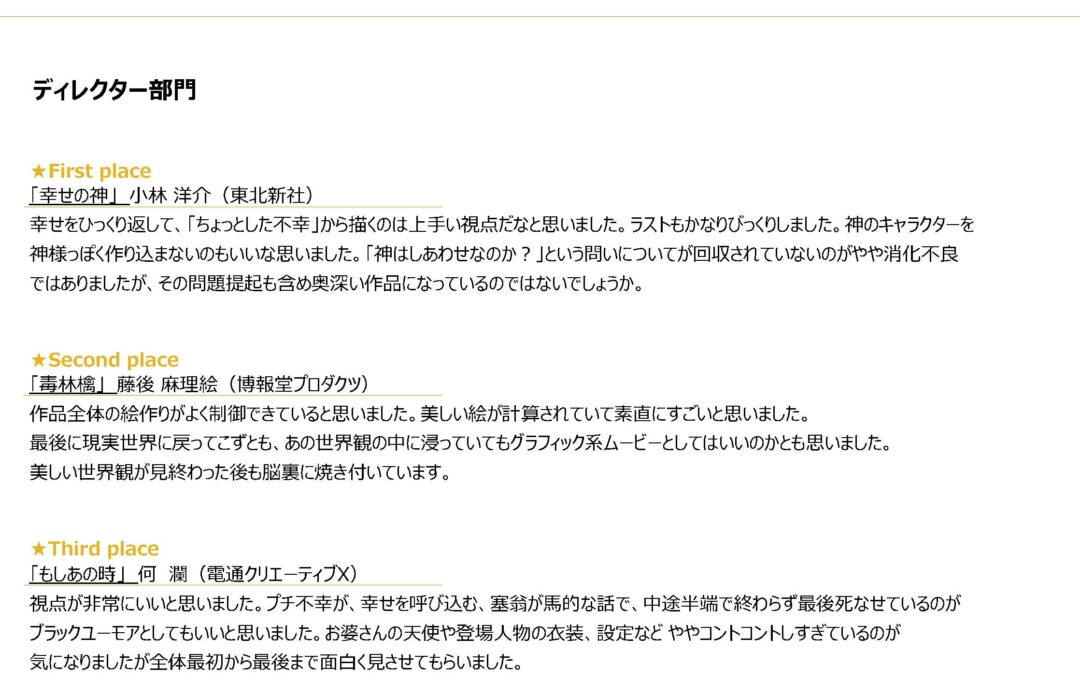 ディレクター部門

★First place
「幸せの神」 小林 洋介（東北新社）

幸せをひっくり返して、「ちょっとした不幸」から描くのは上手い視点だなと思いました。ラストもかなりびっくりしました。神のキャラクターを神様っぽく作り込まないのもいいな思いました。「神はしあわせなのか？」という問いについてが回収されていないのがやや消化不良ではありましたが、その問題提起も含め奥深い作品になっているのではないでしょうか。

★Second place
「毒林檎」 藤後 麻理絵（博報堂プロダクツ）

作品全体の絵作りがよく制御できていると思いました。美しい絵が計算されていて素直にすごいと思いました。
最後に現実世界に戻ってこずとも、あの世界観の中に浸っていてもグラフィック系ムービーとしてはいいのかとも思いました。
美しい世界観が見終わった後も脳裏に焼き付いています。

★Third place
「もしあの時」 何 瀾（電通クリエーティブX）

視点が非常にいいと思いました。プチ不幸が、幸せを呼び込む、塞翁が馬的な話で、中途半端で終わらず最後死なせているのがブラックユーモアとしてもいいと思いました。お婆さんの天使や登場人物の衣装、設定など ややコントコントしすぎているのが気になりましたが全体最初から最後まで面白く見させてもらいました。